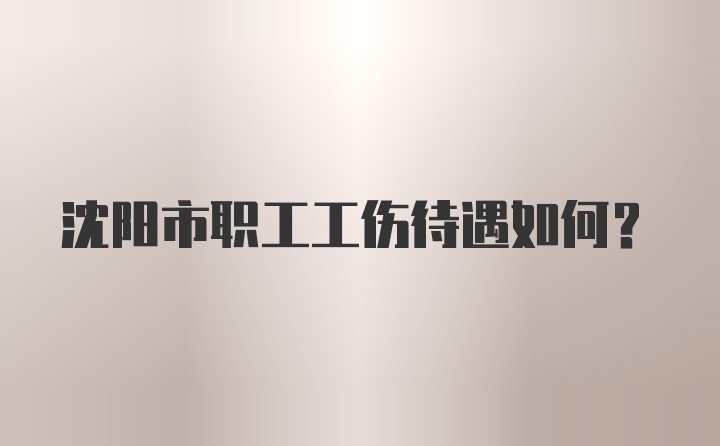 沈阳市职工工伤待遇如何？